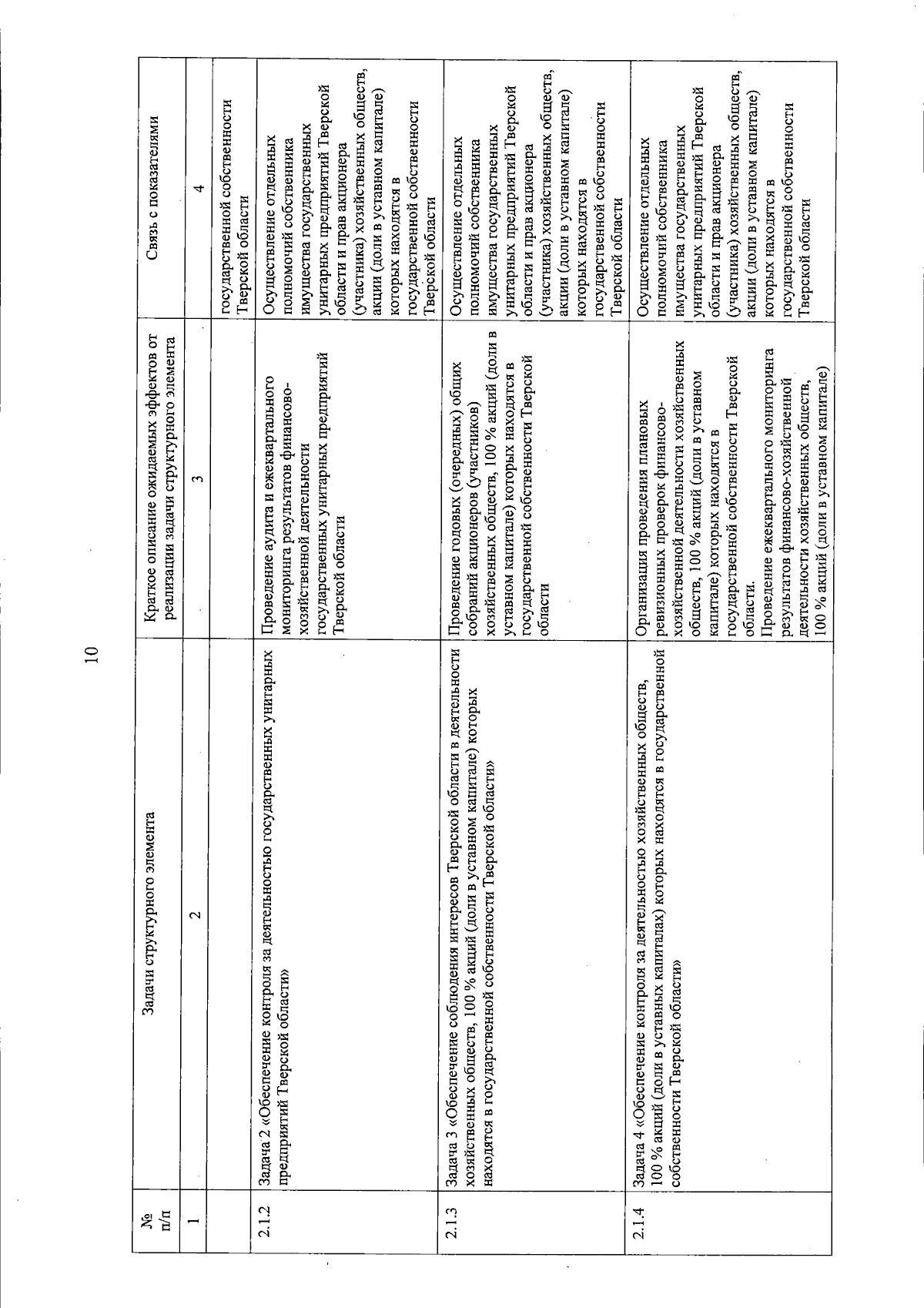 10

| № п/п | Задачи структурного элемента | Краткое описание ожидаемых эффектов от реализации задачи структурного элемента | Связь с показателями |
|---|---|---|---|
| 1 | 2 | 3 | 4 |
| | | | государственной собственности Тверской области |
| 2.1.2 | Задача 2 «Обеспечение контроля за деятельностью государственных унитарных предприятий Тверской области» | Проведение аудита и ежеквартального мониторинга результатов финансово-хозяйственной деятельности государственных унитарных предприятий Тверской области | Осуществление отдельных полномочий собственника имущества государственных унитарных предприятий Тверской области и прав акционера (участника) хозяйственных обществ, акции (доли в уставном капитале) которых находятся в государственной собственности Тверской области |
| 2.1.3 | Задача 3 «Обеспечение соблюдения интересов Тверской области в деятельности хозяйственных обществ, 100 % акций (доли в уставном капитале) которых находятся в государственной собственности Тверской области» | Проведение годовых (очередных) общих собраний акционеров (участников) хозяйственных обществ, 100 % акций (доли в уставном капитале) которых находятся в государственной собственности Тверской области | Осуществление отдельных полномочий собственника имущества государственных унитарных предприятий Тверской области и прав акционера (участника) хозяйственных обществ, акции (доли в уставном капитале) которых находятся в государственной собственности Тверской области |
| 2.1.4 | Задача 4 «Обеспечение контроля за деятельностью хозяйственных обществ, 100 % акций (доли в уставных капиталах) которых находятся в государственной собственности Тверской области» | Организация проведения плановых ревизионных проверок финансово-хозяйственной деятельности хозяйственных обществ, 100 % акций (доли в уставном капитале) которых находятся в государственной собственности Тверской области. Проведение ежеквартального мониторинга результатов финансово-хозяйственной деятельности хозяйственных обществ, 100 % акций (доли в уставном капитале) | Осуществление отдельных полномочий собственника имущества государственных унитарных предприятий Тверской области и прав акционера (участника) хозяйственных обществ, акции (доли в уставном капитале) которых находятся в государственной собственности Тверской области |